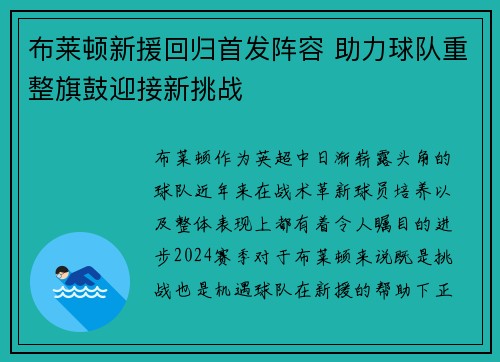 布莱顿新援回归首发阵容 助力球队重整旗鼓迎接新挑战

布莱顿作为英超中日渐崭露头角的球队近年来在战术革新球员培养以及整体表现上都有着令人瞩目的进步2024赛季对于布莱顿来说既是挑战也是机遇球队在新援的帮助下正